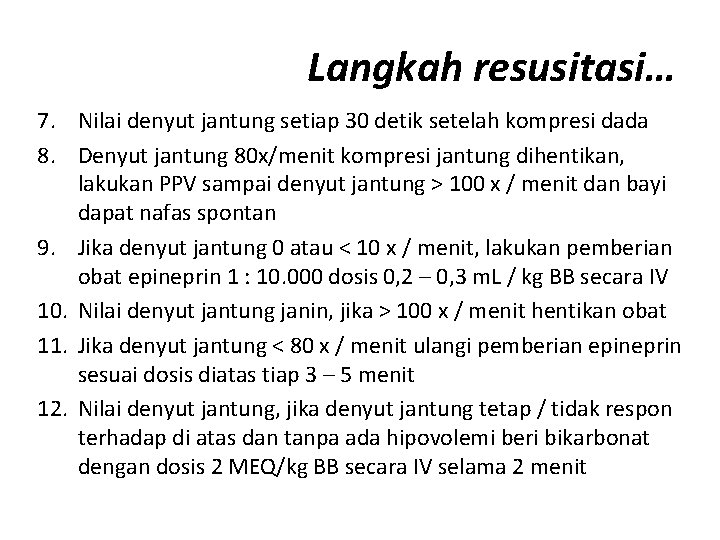 Langkah resusitasi…

7. Nilai denyut jantung setiap 30 detik setelah kompresi dada

8. Denyut jantung 80x/menit kompresi jantung dihentikan, lakukan PPV sampai denyut jantung > 100 x / menit dan bayi dapat nafas spontan

9. Jika denyut jantung 0 atau < 10 x / menit, lakukan pemberian obat epineprin 1 : 10.000 dosis 0,2 – 0,3 mL / kg BB secara IV

10. Nilai denyut jantung janin, jika > 100 x / menit hentikan obat

11. Jika denyut jantung < 80 x / menit ulangi pemberian epineprin sesuai dosis diatas tiap 3 – 5 menit

12. Nilai denyut jantung, jika denyut jantung tetap / tidak respon terhadap di atas dan tanpa ada hipovolemi beri bikarbonat dengan dosis 2 MEQ/kg BB secara IV selama 2 menit